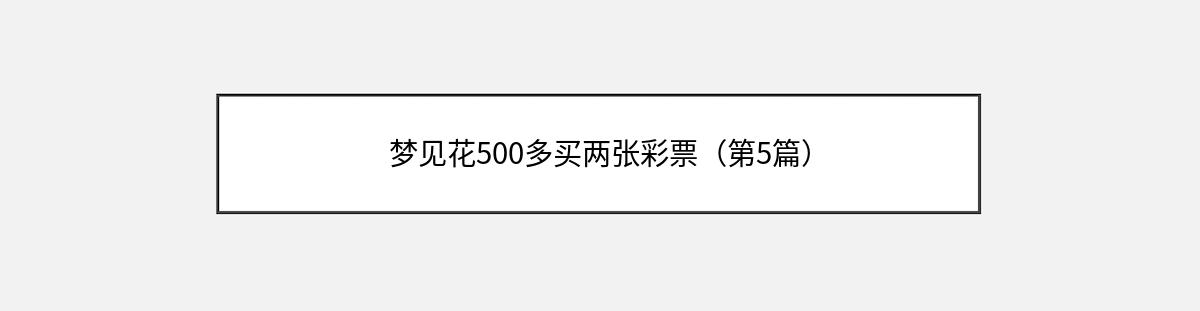 梦见花500多买两张彩票（第5篇）